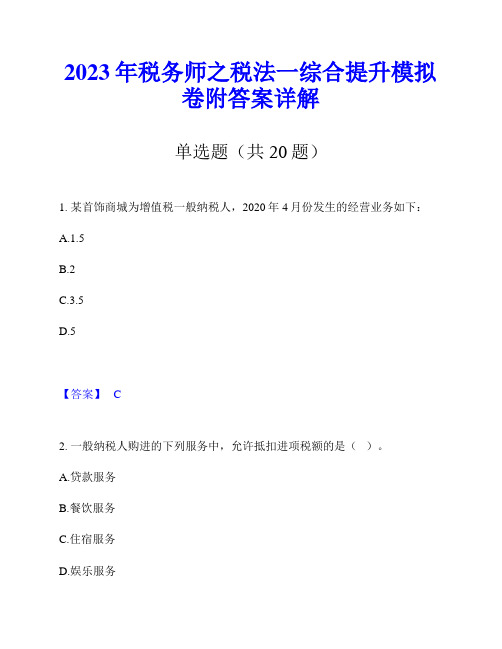 2023年税务师之税法一综合提升模拟卷附答案详解

单选题（共20题）

1. 某首饰商城为增值税一般纳税人，2020年4月份发生的经营业务如下：

A.1.5

B.2

C.3.5

D.5

【答案】 C

2. 一般纳税人购进的下列服务中，允许抵扣进项税额的是（ ）。

A.贷款服务

B.餐饮服务

C.住宿服务

D.娱乐服务